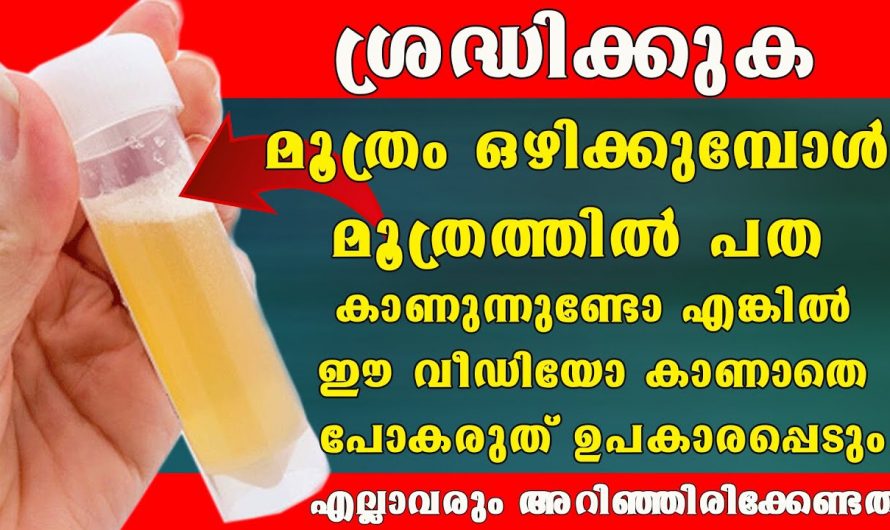 ശ്രദ്ധിക്കുക

മൂത്രം ഒഴിക്കുമ്പോൾ

മൂത്രത്തിൽ പത

കാണുന്നുണ്ടോ എങ്കിൽ

ഈ വീഡിയോ കാണാതെ

പോകരുത് ഉപകാരപ്പെടും

എല്ലാവരും അറിഞ്ഞിരിക്കേണ്ടത